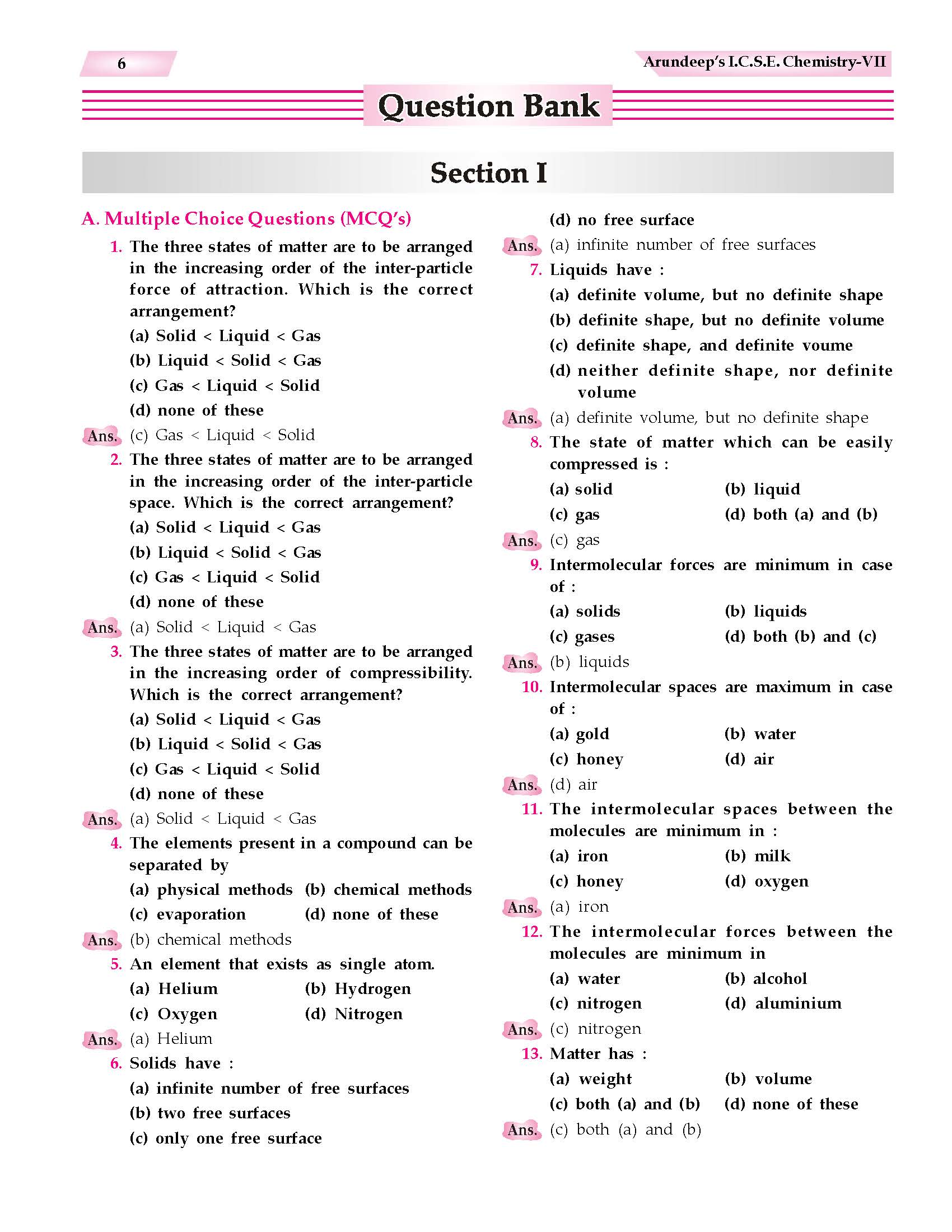 6

Arundeep's I.C.S.E. Chemistry-VII

Question Bank

Section I

A. Multiple Choice Questions (MCQ's)

1. The three states of matter are to be arranged in the increasing order of the inter-particle force of attraction. Which is the correct arrangement?
(a) Solid < Liquid < Gas
(b) Liquid < Solid < Gas
(c) Gas < Liquid < Solid
(d) none of these
Ans. (c) Gas < Liquid < Solid

2. The three states of matter are to be arranged in the increasing order of the inter-particle space. Which is the correct arrangement?
(a) Solid < Liquid < Gas
(b) Liquid < Solid < Gas
(c) Gas < Liquid < Solid
(d) none of these
Ans. (a) Solid < Liquid < Gas

3. The three states of matter are to be arranged in the increasing order of compressibility. Which is the correct arrangement?
(a) Solid < Liquid < Gas
(b) Liquid < Solid < Gas
(c) Gas < Liquid < Solid
(d) none of these
Ans. (a) Solid < Liquid < Gas

4. The elements present in a compound can be separated by
(a) physical methods (b) chemical methods
(c) evaporation (d) none of these
Ans. (b) chemical methods

5. An element that exists as single atom.
(a) Helium (b) Hydrogen
(c) Oxygen (d) Nitrogen
Ans. (a) Helium

6. Solids have :
(a) infinite number of free surfaces
(b) two free surfaces
(c) only one free surface
(d) no free surface
Ans. (a) infinite number of free surfaces

7. Liquids have :
(a) definite volume, but no definite shape
(b) definite shape, but no definite volume
(c) definite shape, and definite voume
(d) neither definite shape, nor definite volume
Ans. (a) definite volume, but no definite shape

8. The state of matter which can be easily compressed is :
(a) solid (b) liquid
(c) gas (d) both (a) and (b)
Ans. (c) gas

9. Intermolecular forces are minimum in case of :
(a) solids (b) liquids
(c) gases (d) both (b) and (c)
Ans. (b) liquids

10. Intermolecular spaces are maximum in case of :
(a) gold (b) water
(c) honey (d) air
Ans. (d) air

11. The intermolecular spaces between the molecules are minimum in :
(a) iron (b) milk
(c) honey (d) oxygen
Ans. (a) iron

12. The intermolecular forces between the molecules are minimum in
(a) water (b) alcohol
(c) nitrogen (d) aluminium
Ans. (c) nitrogen

13. Matter has :
(a) weight (b) volume
(c) both (a) and (b) (d) none of these
Ans. (c) both (a) and (b)